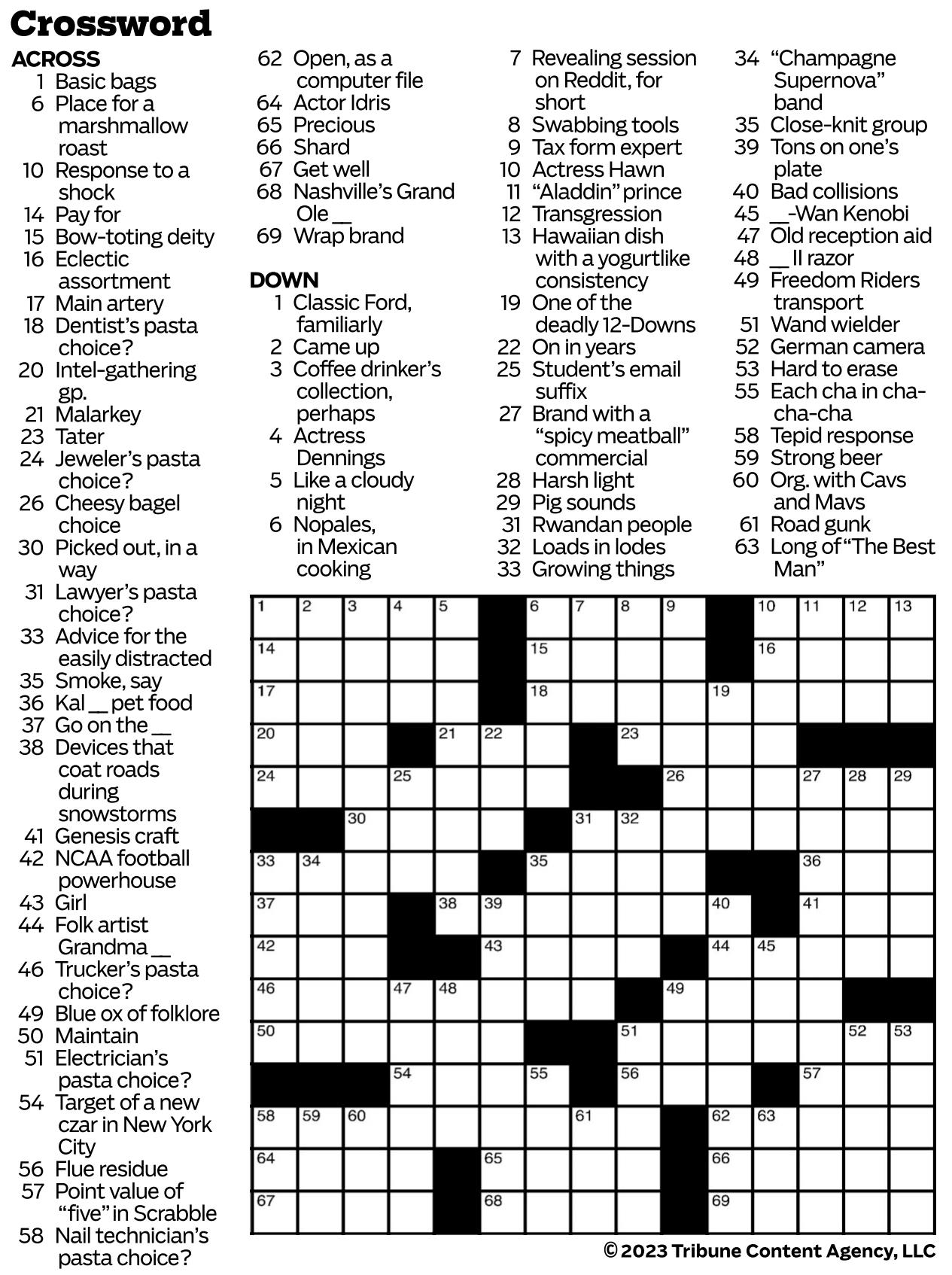 Crossword

ACROSS
1 Basic bags
6 Place for a marshmallow roast
10 Response to a shock
14 Pay for
15 Bow-toting deity
16 Eclectic assortment
17 Main artery
18 Dentist's pasta choice?
20 Intel-gathering gp.
21 Malarkey
23 Tater
24 Jeweler's pasta choice?
26 Cheesy bagel choice
30 Picked out, in a way
31 Lawyer's pasta choice?
33 Advice for the easily distracted
35 Smoke, say
36 Kal __ pet food
37 Go on the __
38 Devices that coat roads during snowstorms
41 Genesis craft
42 NCAA football powerhouse
43 Girl
44 Folk artist Grandma __
46 Trucker's pasta choice?
49 Blue ox of folklore
50 Maintain
51 Electrician's pasta choice?
54 Target of a new czar in New York City
56 Flue residue
57 Point value of "five" in Scrabble
58 Nail technician's pasta choice?
62 Open, as a computer file
64 Actor Idris
65 Precious
66 Shard
67 Get well
68 Nashville's Grand Ole __
69 Wrap brand

DOWN
1 Classic Ford, familiarly
2 Came up
3 Coffee drinker's collection, perhaps
4 Actress Dennings
5 Like a cloudy night
6 Nopales, in Mexican cooking
7 Revealing session on Reddit, for short
8 Swabbing tools
9 Tax form expert
10 Actress Hawn
11 "Aladdin" prince
12 Transgression
13 Hawaiian dish with a yogurtlike consistency
19 One of the deadly 12-Downs
22 On in years
25 Student's email suffix
27 Brand with a "spicy meatball" commercial
28 Harsh light
29 Pig sounds
31 Rwandan people
32 Loads in lodes
33 Growing things
34 "Champagne Supernova" band
35 Close-knit group
39 Tons on one's plate
40 Bad collisions
45 __-Wan Kenobi
47 Old reception aid
48 __ II razor
49 Freedom Riders transport
51 Wand wielder
52 German camera
53 Hard to erase
55 Each cha in cha-cha-cha
58 Tepid response
59 Strong beer
60 Org. with Cavs and Mavs
61 Road gunk
63 Long of "The Best Man"

1 2 3 4 5 6 7 8 9 10 11 12 13 14 15 16 17 18 19 20 21 22 23 24 25 26 27 28 29 30 31 32 33 34 35 36 37 38 39 40 41 42 43 44 45 46 47 48 49 50 51 52 53 54 55 56 57 58 59 60 61 62 63 64 65 66 67 68 69

© 2023 Tribune Content Agency, LLC